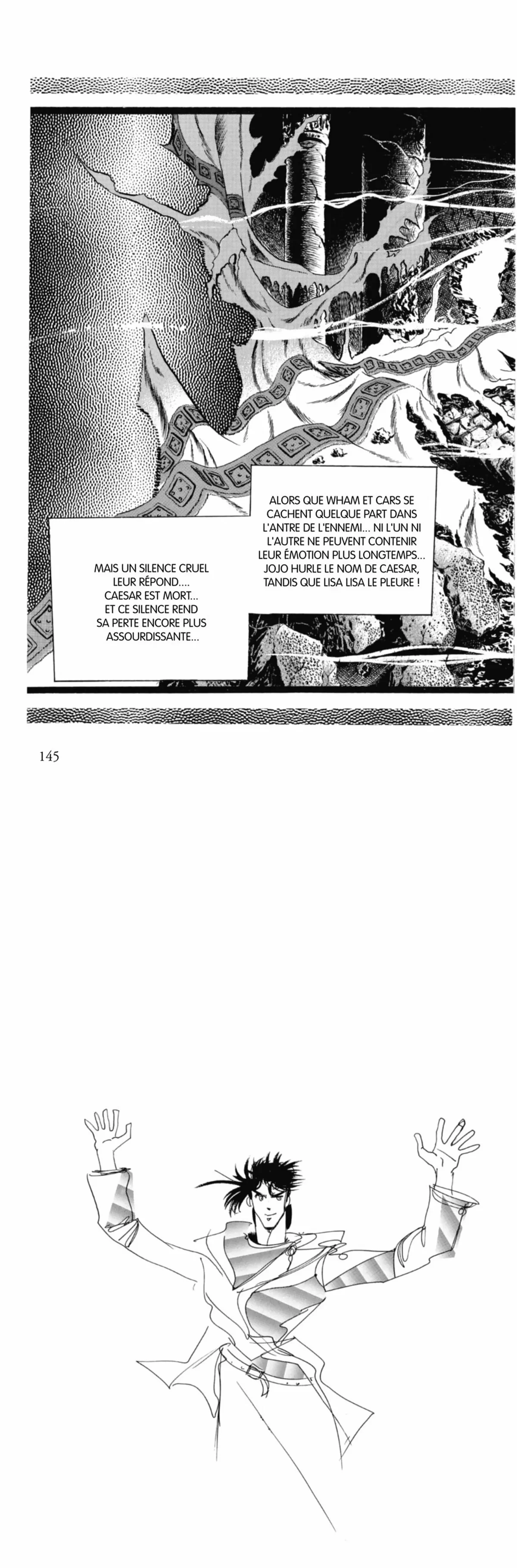 ALORS QUE WHAM ET CARS SE CACHENT QUELQUE PART DANS L'ANTRE DE L'ENNEMI... NI L'UN NI L'AUTRE NE PEUVENT CONTENIR LEUR ÉMOTION PLUS LONGTEMPS... JOJO HURLE LE NOM DE CAESAR, TANDIS QUE LISA LISA LE PLEURE !

MAIS UN SILENCE CRUEL LEUR RÉPOND.... CAESAR EST MORT... ET CE SILENCE REND SA PERTE ENCORE PLUS ASSOURDISSANTE...

145